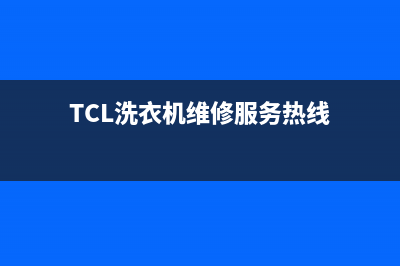 TCL洗衣机维修服务热线